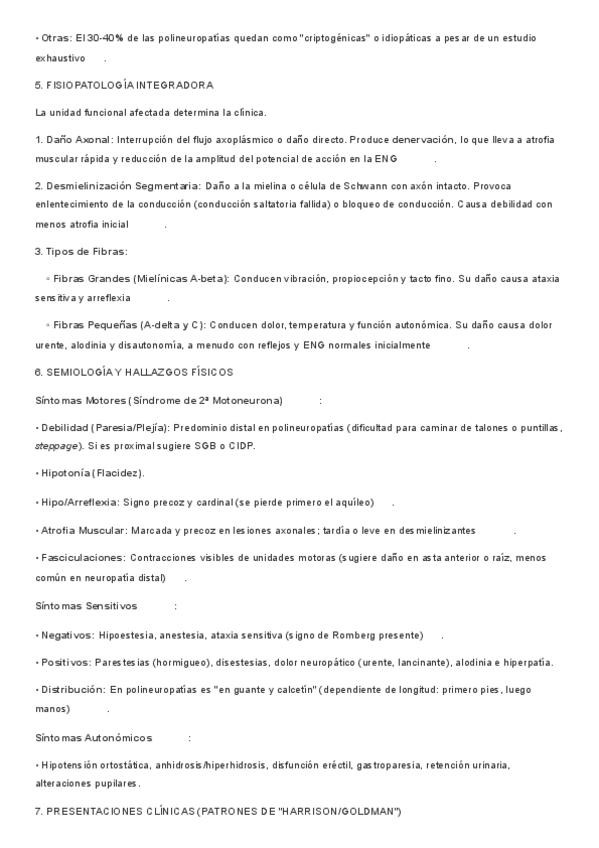 • Otras: El 30-40% de las polineuropatías quedan como "criptogénicas" o idiopáticas a pesar de un estudio exhaustivo .

5. FISIOPATOLOGÍA INTEGRADORA

La unidad funcional afectada determina la clínica.

1. Daño Axonal: Interrupción del flujo axoplásmico o daño directo. Produce denervación, lo que lleva a atrofia muscular rápida y reducción de la amplitud del potencial de acción en la ENG .

2. Desmielinización Segmentaria: Daño a la mielina o célula de Schwann con axón intacto. Provoca enlentecimiento de la conducción (conducción saltatoria fallida) o bloqueo de conducción. Causa debilidad con menos atrofia inicial .

3. Tipos de Fibras:

◦ Fibras Grandes (Mielínicas A-beta): Conducen vibración, propiocepción y tacto fino. Su daño causa ataxia sensitiva y arreflexia .

◦ Fibras Pequeñas (A-delta y C): Conducen dolor, temperatura y función autonómica. Su daño causa dolor urente, alodinia y disautonomía, a menudo con reflejos y ENG normales inicialmente .

6. SEMIOLOGÍA Y HALLAZGOS FÍSICOS

Síntomas Motores (Síndrome de 2ª Motoneurona) :

• Debilidad (Paresia/Plejía): Predominio distal en polineuropatías (dificultad para caminar de talones o puntillas, steppage). Si es proximal sugiere SGB o CIDP.

• Hipotonía (Flacidez).

• Hipo/Arreflexia: Signo precoz y cardinal (se pierde primero el aquíleo) .

• Atrofia Muscular: Marcada y precoz en lesiones axonales; tardía o leve en desmielinizantes .

• Fasciculaciones: Contracciones visibles de unidades motoras (sugiere daño en asta anterior o raíz, menos común en neuropatía distal) .

Síntomas Sensitivos :

• Negativos: Hipoestesia, anestesia, ataxia sensitiva (signo de Romberg presente) .

• Positivos: Parestesias (hormigueo), disestesias, dolor neuropático (urente, lancinante), alodinia e hiperpatía.

• Distribución: En polineuropatías es "en guante y calcetín" (dependiente de longitud: primero pies, luego manos) .

Síntomas Autonómicos :

• Hipotensión ortostática, anhidrosis/hiperhidrosis, disfunción eréctil, gastroparesia, retención urinaria, alteraciones pupilares.

7. PRESENTACIONES CLÍNICAS (PATRONES DE "HARRISON/GOLDMAN")